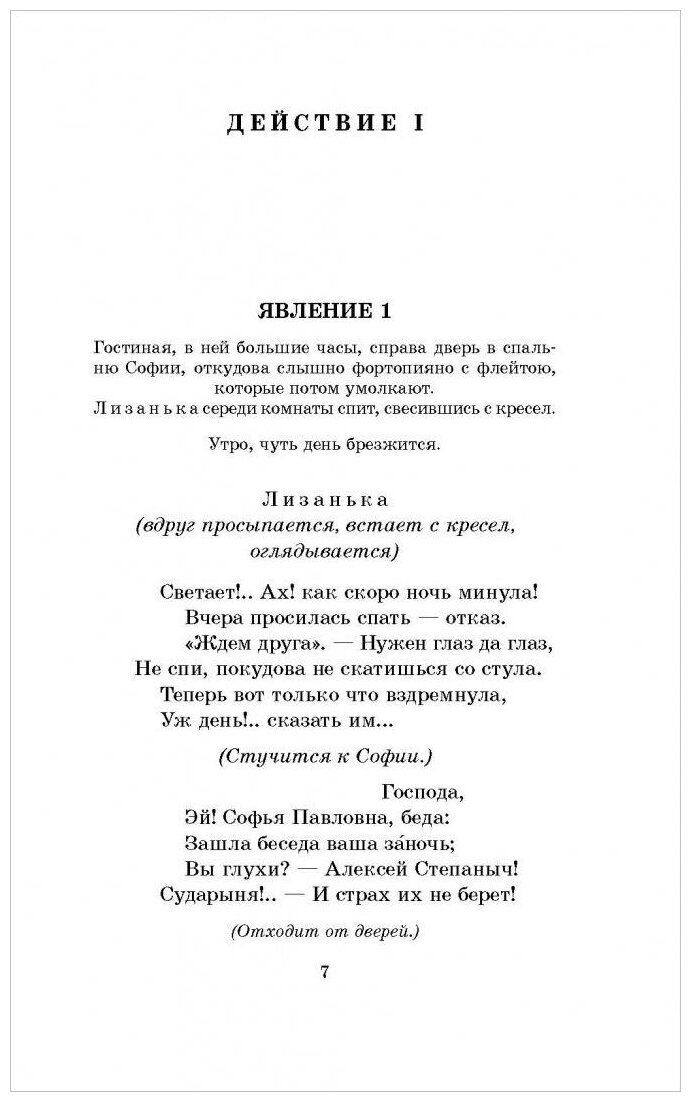 ДЕЙСТВИЕ I

ЯВЛЕНИЕ 1

Гостиная, в ней большие часы, справа дверь в спальню Софии, откудова слышно фортопияно с флейтою, которые потом умолкают. Лизанька середи комнаты спит, свесившись с кресел.

Утро, чуть день брезжится.

Лизанька
(вдруг просыпается, встает с кресел, оглядывается)

Светает!.. Ах! как скоро ночь минула!
Вчера просилась спать — отказ.
«Ждем друга». — Нужен глаз да глаз,
Не спи, покудова не скатишься со стула.
Теперь вот только что вздремнула,
Уж день!.. сказать им...

(Стучится к Софии.)

Господа,
Эй! Софья Павловна, беда:
Зашла беседа ваша за́ночь;
Вы глухи? — Алексей Степаныч!
Сударыня!.. — И страх их не берет!

(Отходит от дверей.)

7